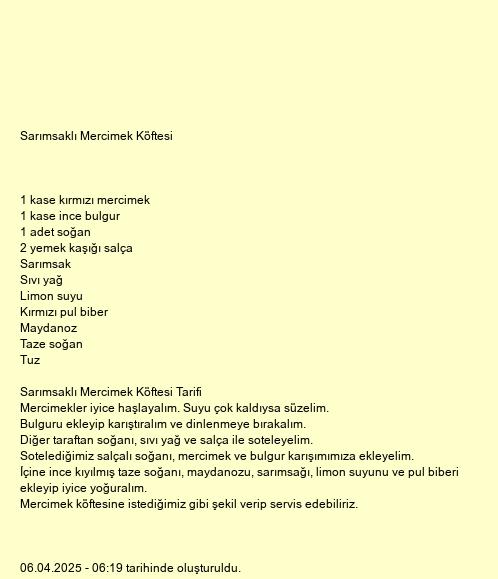 Sarımsaklı Mercimek Köftesi

1 kase kırmızı mercimek
1 kase ince bulgur
1 adet soğan
2 yemek kaşığı salça
Sarımsak
Sıvı yağ
Limon suyu
Kırmızı pul biber
Maydanoz
Taze soğan
Tuz

Sarımsaklı Mercimek Köftesi Tarifi
Mercimekler iyice haşlayalım. Suyu çok kaldıysa süzelim.
Bulguru ekleyip karıştıralım ve dinlenmeye bırakalım.
Diğer taraftan soğanı, sıvı yağ ve salça ile soteleyelim.
Sotelediğimiz salçalı soğanı, mercimek ve bulgur karışımımıza ekleyelim.
İçine ince kıyılmış taze soğanı, maydanozu, sarımsağı, limon suyunu ve pul biberi ekleyip iyice yoğuralım.
Mercimek köftesine istediğimiz gibi şekil verip servis edebiliriz.

06.04.2025 - 06:19 tarihinde oluşturuldu.